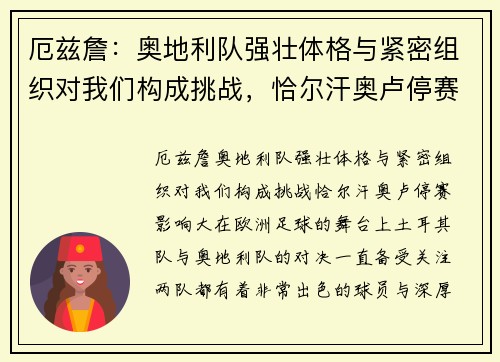 厄兹詹：奥地利队强壮体格与紧密组织对我们构成挑战，恰尔汗奥卢停赛

厄兹詹奥地利队强壮体格与紧密组织对我们构成挑战恰尔汗奥卢停赛影响大在欧洲足球的舞台上土耳其队与奥地利队的对决一直备受关注两队都有着非常出色的球员与深厚